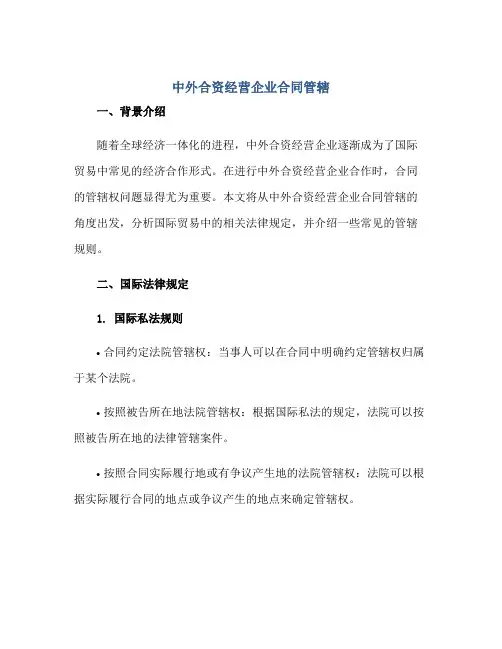 中外合资经营企业合同管辖

一、背景介绍

随着全球经济一体化的进程，中外合资经营企业逐渐成为了国际贸易中常见的经济合作形式。在进行中外合资经营企业合作时，合同的管辖权问题显得尤为重要。本文将从中外合资经营企业合同管辖的角度出发，分析国际贸易中的相关法律规定，并介绍一些常见的管辖规则。

二、国际法律规定

1. 国际私法规则

• 合同约定法院管辖权：当事人可以在合同中明确约定管辖权归属于某个法院。

• 按照被告所在地法院管辖权：根据国际私法的规定，法院可以按照被告所在地的法律管辖案件。

• 按照合同实际履行地或有争议产生地的法院管辖权：法院可以根据实际履行合同的地点或争议产生的地点来确定管辖权。